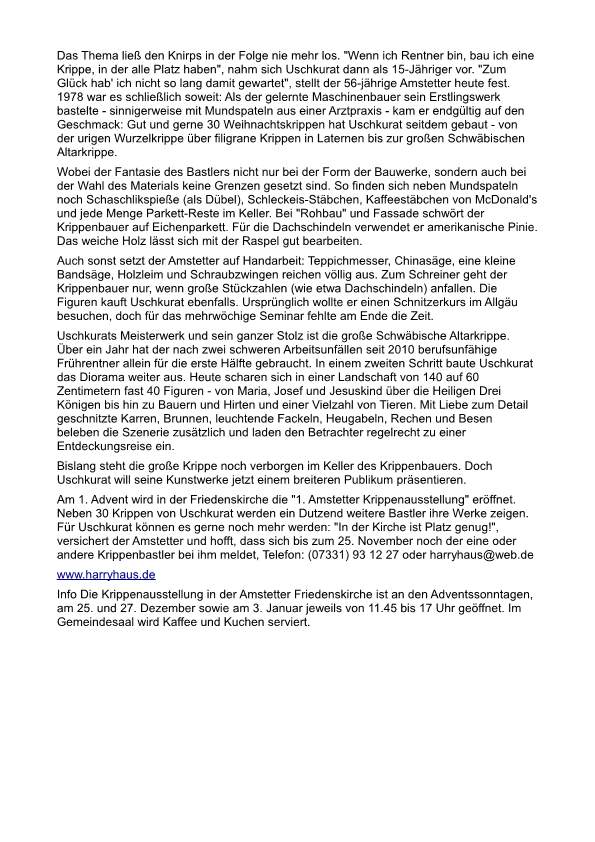 Das Thema ließ den Knirps in der Folge nie mehr los. "Wenn ich Rentner bin, bau ich eine Krippe, in der alle Platz haben", nahm sich Uschkurat dann als 15-Jähriger vor. "Zum Glück hab' ich nicht so lang damit gewartet", stellt der 56-jährige Amstetter heute fest. 1978 war es schließlich soweit: Als der gelernte Maschinenbauer sein Erstlingswerk bastelte - sinnigerweise mit Mundspateln aus einer Arztpraxis - kam er endgültig auf den Geschmack: Gut und gerne 30 Weihnachtskrippen hat Uschkurat seitdem gebaut - von der urigen Wurzelkrippe über filigrane Krippen in Laternen bis zur großen Schwäbischen Altarkrippe.

Wobei der Fantasie des Bastlers nicht nur bei der Form der Bauwerke, sondern auch bei der Wahl des Materials keine Grenzen gesetzt sind. So finden sich neben Mundspateln noch Schaschlikspieße (als Dübel), Schleckeis-Stäbchen, Kaffeestäbchen von McDonald's und jede Menge Parkett-Reste im Keller. Bei "Rohbau" und Fassade schwört der Krippenbauer auf Eichenparkett. Für die Dachschindeln verwendet er amerikanische Pinie. Das weiche Holz lässt sich mit der Raspel gut bearbeiten.

Auch sonst setzt der Amstetter auf Handarbeit: Teppichmesser, Chinasäge, eine kleine Bandsäge, Holzleim und Schraubzwingen reichen völlig aus. Zum Schreiner geht der Krippenbauer nur, wenn große Stückzahlen (wie etwa Dachschindeln) anfallen. Die Figuren kauft Uschkurat ebenfalls. Ursprünglich wollte er einen Schnitzerkurs im Allgäu besuchen, doch für das mehrwöchige Seminar fehlte am Ende die Zeit.

Uschkurats Meisterwerk und sein ganzer Stolz ist die große Schwäbische Altarkrippe. Über ein Jahr hat der nach zwei schweren Arbeitsunfällen seit 2010 berufsunfähige Frührentner allein für die erste Hälfte gebraucht. In einem zweiten Schritt baute Uschkurat das Diorama weiter aus. Heute scharen sich in einer Landschaft von 140 auf 60 Zentimetern fast 40 Figuren - von Maria, Josef und Jesuskind über die Heiligen Drei Königen bis hin zu Bauern und Hirten und einer Vielzahl von Tieren. Mit Liebe zum Detail geschnitzte Karren, Brunnen, leuchtende Fackeln, Heugabeln, Rechen und Besen beleben die Szenerie zusätzlich und laden den Betrachter regelrecht zu einer Entdeckungsreise ein.

Bislang steht die große Krippe noch verborgen im Keller des Krippenbauers. Doch Uschkurat will seine Kunstwerke jetzt einem breiteren Publikum präsentieren.

Am 1. Advent wird in der Friedenskirche die "1. Amstetter Krippenausstellung" eröffnet. Neben 30 Krippen von Uschkurat werden ein Dutzend weitere Bastler ihre Werke zeigen. Für Uschkurat können es gerne noch mehr werden: "In der Kirche ist Platz genug!", versichert der Amstetter und hofft, dass sich bis zum 25. November noch der eine oder andere Krippenbastler bei ihm meldet, Telefon: (07331) 93 12 27 oder harryhaus@web.de

www.harryhaus.de

Info Die Krippenausstellung in der Amstetter Friedenskirche ist an den Adventssonntagen, am 25. und 27. Dezember sowie am 3. Januar jeweils von 11.45 bis 17 Uhr geöffnet. Im Gemeindesaal wird Kaffee und Kuchen serviert.